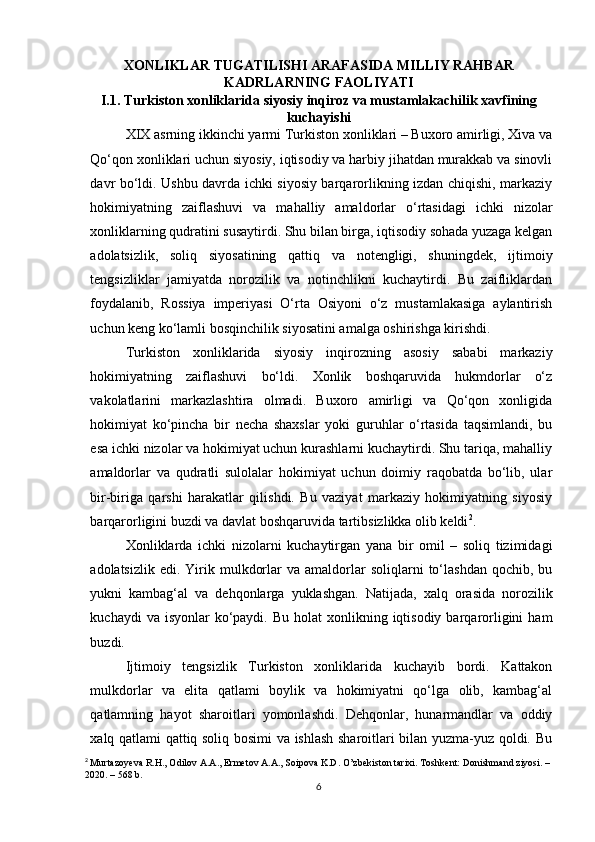 XONLIKLAR TUGATILISHI ARAFASIDA MILLIY RAHBAR KADRLARNING FAOLIYATI
I.1. Turkiston xonliklarida siyosiy inqiroz va mustamlakachilik xavfining kuchayishi

XIX asrning ikkinchi yarmi Turkiston xonliklari – Buxoro amirligi, Xiva va Qo‘qon xonliklari uchun siyosiy, iqtisodiy va harbiy jihatdan murakkab va sinovli davr bo‘ldi. Ushbu davrda ichki siyosiy barqarorlikning izdan chiqishi, markaziy hokimiyatning zaiflashuvi va mahalliy amaldorlar o‘rtasidagi ichki nizolar xonliklarning qudratini susaytirdi. Shu bilan birga, iqtisodiy sohada yuzaga kelgan adolatsizlik, soliq siyosatining qattiq va notengligi, shuningdek, ijtimoiy tengsizliklar jamiyatda norozilik va notinchlikni kuchaytirdi. Bu zaifliklardan foydalanib, Rossiya imperiyasi O‘rta Osiyoni o‘z mustamlakasiga aylantirish uchun keng ko‘lamli bosqinchilik siyosatini amalga oshirishga kirishdi.

Turkiston xonliklarida siyosiy inqirozning asosiy sababi markaziy hokimiyatning zaiflashuvi bo‘ldi. Xonlik boshqaruvida hukmdorlar o‘z vakolatlarini markazlashtira olmadi. Buxoro amirligi va Qo‘qon xonligida hokimiyat ko‘pincha bir necha shaxslar yoki guruhlar o‘rtasida taqsimlandi, bu esa ichki nizolar va hokimiyat uchun kurashlarni kuchaytirdi. Shu tariqa, mahalliy amaldorlar va qudratli sulolalar hokimiyat uchun doimiy raqobatda bo‘lib, ular bir-biriga qarshi harakatlar qilishdi. Bu vaziyat markaziy hokimiyatning siyosiy barqarorligini buzdi va davlat boshqaruvida tartibsizlikka olib keldi$^2$.

Xonliklarda ichki nizolarni kuchaytirgan yana bir omil – soliq tizimidagi adolatsizlik edi. Yirik mulkdorlar va amaldorlar soliqlarni to‘lashdan qochib, bu yukni kambag‘al va dehqonlarga yuklashgan. Natijada, xalq orasida norozilik kuchaydi va isyonlar ko‘paydi. Bu holat xonlikning iqtisodiy barqarorligini ham buzdi.

Ijtimoiy tengsizlik Turkiston xonliklarida kuchayib bordi. Kattakon mulkdorlar va elita qatlami boylik va hokimiyatni qo‘lga olib, kambag‘al qatlamning hayot sharoitlari yomonlashdi. Dehqonlar, hunarmandlar va oddiy xalq qatlami qattiq soliq bosimi va ishlash sharoitlari bilan yuzma-yuz qoldi. Bu

$^2$ Murtazoyeva R.H., Odilov A.A., Ermetov A.A., Soipova K.D. O‘zbekiston tarixi. Toshkent: Donishmand ziyosi. – 2020. – 568 b.
6